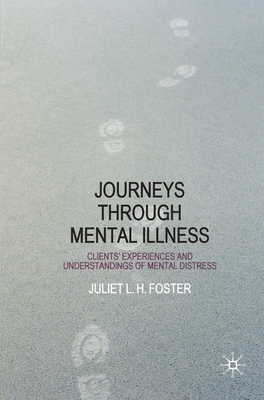 JOURNEYS THROUGH MENTAL ILLNESS

CLIENTS' EXPERIENCES AND UNDERSTANDINGS OF MENTAL DISTRESS

JULIET L. H. FOSTER